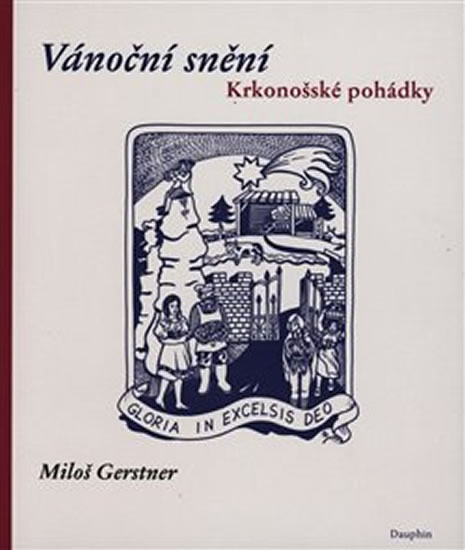 Vánoční snění
Krkonošské pohádky

GLORIA IN EXCELSIS DEO

Miloš Gerstner

Dauphin